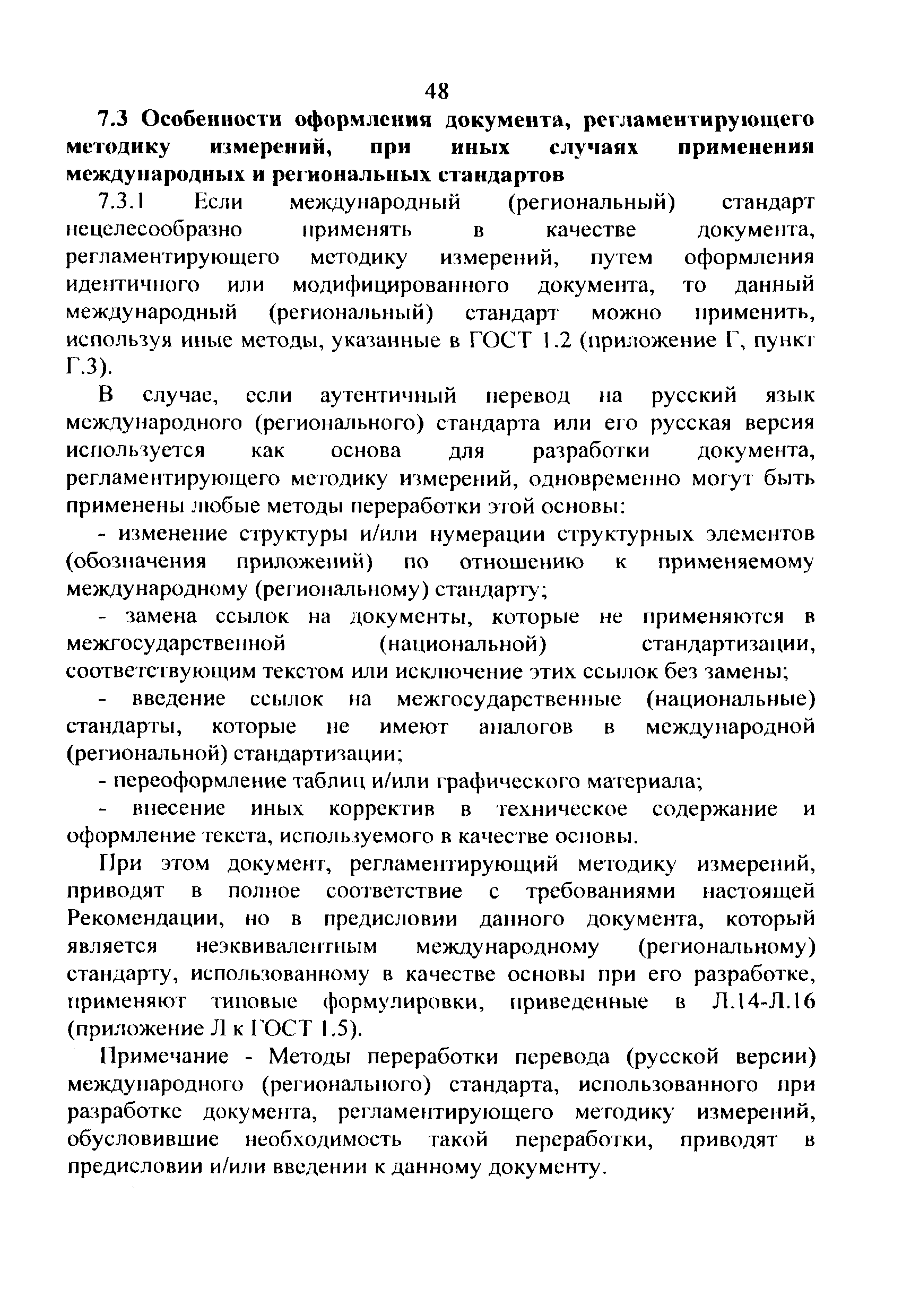 48

7.3 Особенности оформления документа, регламентирующего методику измерений, при иных случаях применения международных и региональных стандартов

7.3.1 Если международный (региональный) стандарт нецелесообразно применять в качестве документа, регламентирующего методику измерений, путем оформления идентичного или модифицированного документа, то данный международный (региональный) стандарт можно применить, используя иные методы, указанные в ГОСТ 1.2 (приложение Г, пункт Г.3).

В случае, если аутентичный перевод на русский язык международного (регионального) стандарта или его русская версия используется как основа для разработки документа, регламентирующего методику измерений, одновременно могут быть применены любые методы переработки этой основы:

- изменение структуры и/или нумерации структурных элементов (обозначения приложений) по отношению к применяемому международному (региональному) стандарту;

- замена ссылок на документы, которые не применяются в межгосударственной (национальной) стандартизации, соответствующим текстом или исключение этих ссылок без замены;

- введение ссылок на межгосударственные (национальные) стандарты, которые не имеют аналогов в международной (региональной) стандартизации;

- переоформление таблиц и/или графического материала;

- внесение иных корректив в техническое содержание и оформление текста, используемого в качестве основы.

При этом документ, регламентирующий методику измерений, приводят в полное соответствие с требованиями настоящей Рекомендации, но в предисловии данного документа, который является неэквивалентным международному (региональному) стандарту, использованному в качестве основы при его разработке, применяют типовые формулировки, приведенные в Л.14-Л.16 (приложение Л к ГОСТ 1.5).

Примечание - Методы переработки перевода (русской версии) международного (регионального) стандарта, использованного при разработке документа, регламентирующего методику измерений, обусловившие необходимость такой переработки, приводят в предисловии и/или введении к данному документу.